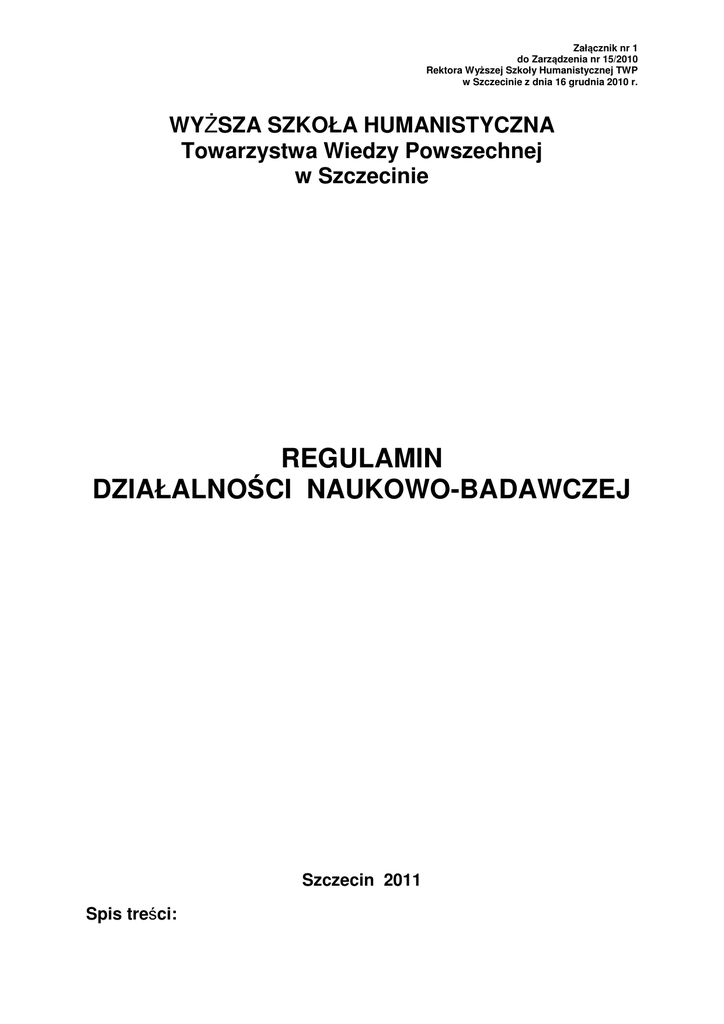 Załącznik nr 1
do Zarządzenia nr 15/2010
Rektora Wyższej Szkoły Humanistycznej TWP
w Szczecinie z dnia 16 grudnia 2010 r.

WYŻSZA SZKOŁA HUMANISTYCZNA
Towarzystwa Wiedzy Powszechnej
w Szczecinie

REGULAMIN
DZIAŁALNOŚCI NAUKOWO-BADAWCZEJ

Szczecin 2011

Spis treści: